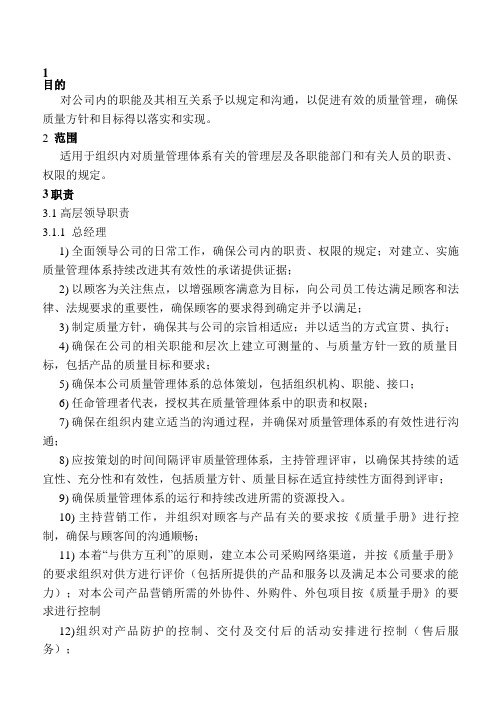 1
目的

对公司内的职能及其相互关系予以规定和沟通，以促进有效的质量管理，确保质量方针和目标得以落实和实现。

2 范围

适用于组织内对质量管理体系有关的管理层及各职能部门和有关人员的职责、权限的规定。

3 职责

3.1 高层领导职责

3.1.1 总经理

1) 全面领导公司的日常工作，确保公司内的职责、权限的规定；对建立、实施质量管理体系持续改进其有效性的承诺提供证据；

2) 以顾客为关注焦点，以增强顾客满意为目标，向公司员工传达满足顾客和法律、法规要求的重要性，确保顾客的要求得到确定并予以满足；

3) 制定质量方针，确保其与公司的宗旨相适应；并以适当的方式宣贯、执行；

4) 确保在公司的相关职能和层次上建立可测量的、与质量方针一致的质量目标，包括产品的质量目标和要求；

5) 确保本公司质量管理体系的总体策划，包括组织机构、职能、接口；

6) 任命管理者代表，授权其在质量管理体系中的职责和权限；

7) 确保在组织内建立适当的沟通过程，并确保对质量管理体系的有效性进行沟通；

8) 应按策划的时间间隔评审质量管理体系，主持管理评审，以确保其持续的适宜性、充分性和有效性，包括质量方针、质量目标在适宜持续性方面得到评审；

9) 确保质量管理体系的运行和持续改进所需的资源投入。

10) 主持营销工作，并组织对顾客与产品有关的要求按《质量手册》进行控制，确保与顾客间的沟通顺畅；

11) 本着“与供方互利”的原则，建立本公司采购网络渠道，并按《质量手册》的要求组织对供方进行评价（包括所提供的产品和服务以及满足本公司要求的能力）；对本公司产品营销所需的外协件、外购件、外包项目按《质量手册》的要求进行控制

12)组织对产品防护的控制、交付及交付后的活动安排进行控制（售后服务）；